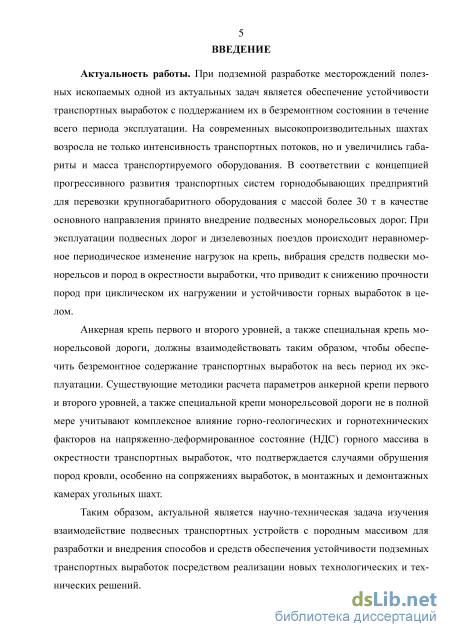 5
ВВЕДЕНИЕ

Актуальность работы. При подземной разработке месторождений полезных ископаемых одной из актуальных задач является обеспечение устойчивости транспортных выработок с поддержанием их в безремонтном состоянии в течение всего периода эксплуатации. На современных высокопроизводительных шахтах возросла не только интенсивность транспортных потоков, но и увеличились габариты и масса транспортируемого оборудования. В соответствии с концепцией прогрессивного развития транспортных систем горнодобывающих предприятий для перевозки крупногабаритного оборудования с массой более 30 т в качестве основного направления принято внедрение подвесных монорельсовых дорог. При эксплуатации подвесных дорог и дизелевозных поездов происходит неравномерное периодическое изменение нагрузок на крепь, вибрация средств подвески монорельсов и пород в окрестности выработки, что приводит к снижению прочности пород при циклическом их нагружении и устойчивости горных выработок в целом.

Анкерная крепь первого и второго уровней, а также специальная крепь монорельсовой дороги, должны взаимодействовать таким образом, чтобы обеспечить безремонтное содержание транспортных выработок на весь период их эксплуатации. Существующие методики расчета параметров анкерной крепи первого и второго уровней, а также специальной крепи монорельсовой дороги не в полной мере учитывают комплексное влияние горно-геологических и горнотехнических факторов на напряженно-деформированное состояние (НДС) горного массива в окрестности транспортных выработок, что подтверждается случаями обрушения пород кровли, особенно на сопряжениях выработок, в монтажных и демонтажных камерах угольных шахт.

Таким образом, актуальной является научно-техническая задача изучения взаимодействие подвесных транспортных устройств с породным массивом для разработки и внедрения способов и средств обеспечения устойчивости подземных транспортных выработок посредством реализации новых технологических и технических решений.

dsLib.net
библиотека диссертаций